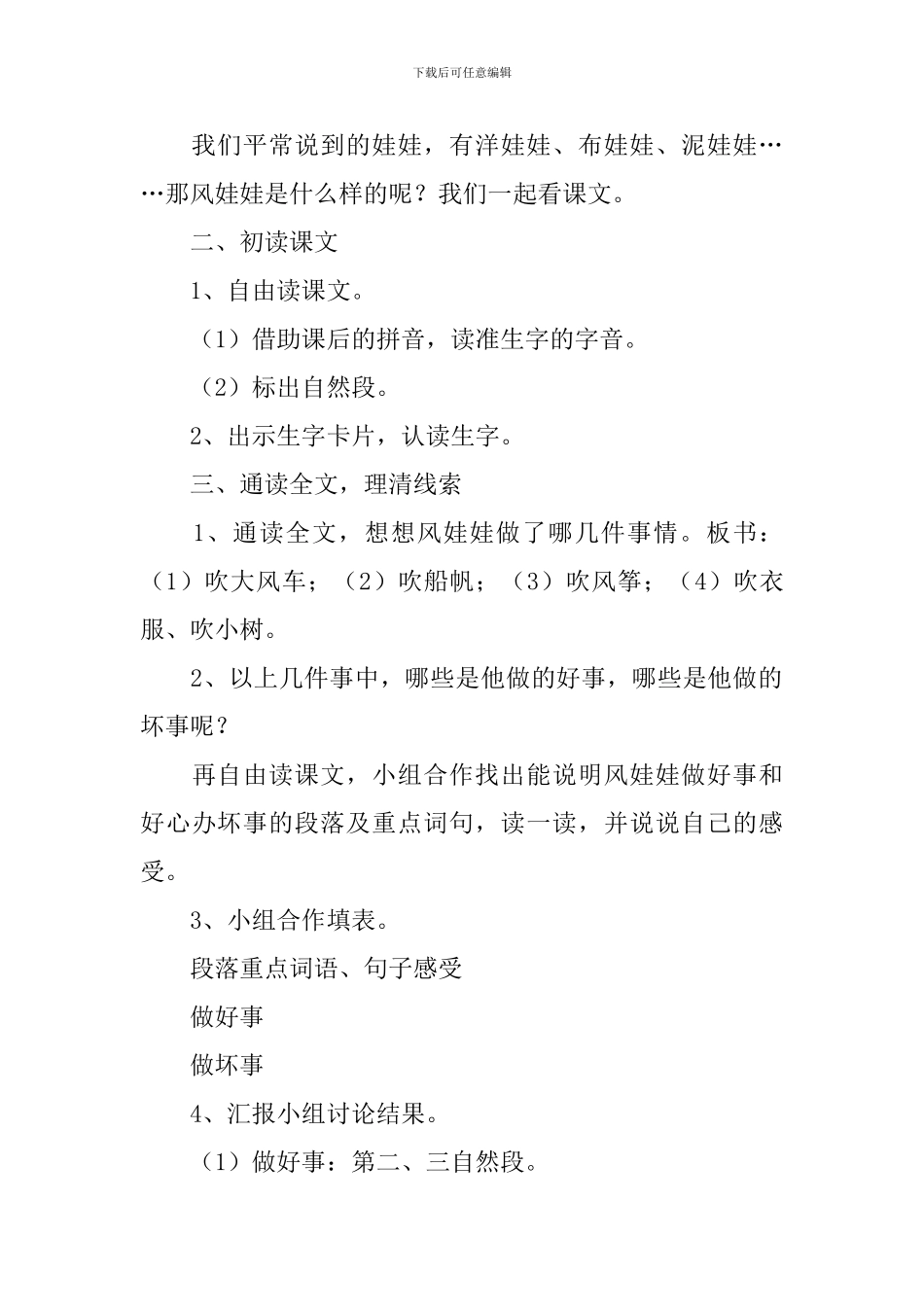 下载后可任意编辑

我们平常说到的娃娃，有洋娃娃、布娃娃、泥娃娃……那风娃娃是什么样的呢？我们一起看课文。

二、初读课文

1、自由读课文。

（1）借助课后的拼音，读准生字的字音。

（2）标出自然段。

2、出示生字卡片，认读生字。

三、通读全文，理清线索

1、通读全文，想想风娃娃做了哪几件事情。板书：（1）吹大风车；（2）吹船帆；（3）吹风筝；（4）吹衣服、吹小树。

2、以上几件事中，哪些是他做的好事，哪些是他做的坏事呢？

再自由读课文，小组合作找出能说明风娃娃做好事和好心办坏事的段落及重点词句，读一读，并说说自己的感受。

3、小组合作填表。

段落重点词语、句子感受

做好事

做坏事

4、汇报小组讨论结果。

（1）做好事：第二、三自然段。